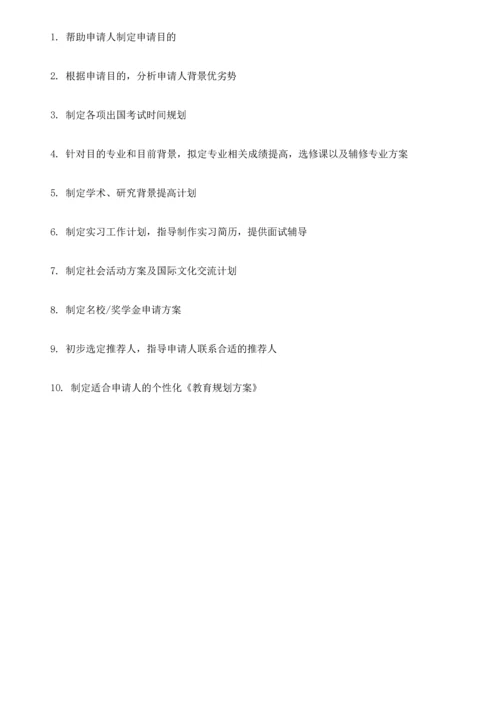 1. 帮助申请人制定申请目的

2. 根据申请目的，分析申请人背景优劣势

3. 制定各项出国考试时间规划

4. 针对目的专业和目前背景，拟定专业相关成绩提高，选修课以及辅修专业方案

5. 制定学术、研究背景提高计划

6. 制定实习工作计划，指导制作实习简历，提供面试辅导

7. 制定社会活动方案及国际文化交流计划

8. 制定名校/奖学金申请方案

9. 初步选定推荐人，指导申请人联系合适的推荐人

10. 制定适合申请人的个性化《教育规划方案》